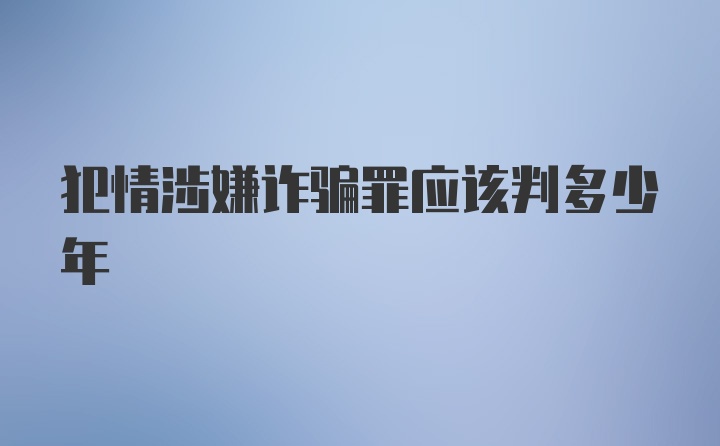 犯情涉嫌诈骗罪应该判多少年